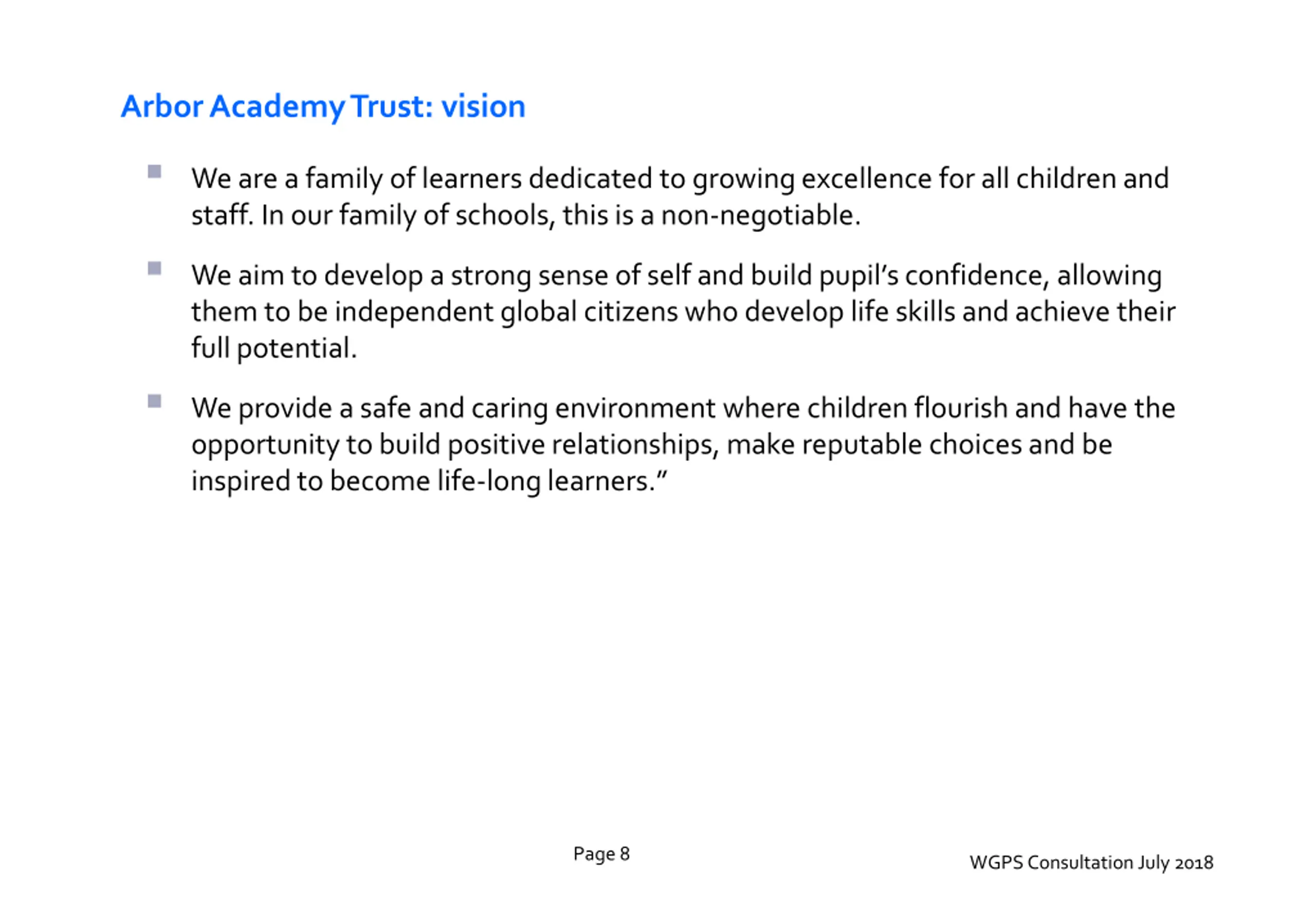 Arbor Academy Trust: vision

We are a family of learners dedicated to growing excellence for all children and staff. In our family of schools, this is a non-negotiable.

We aim to develop a strong sense of self and build pupil's confidence, allowing them to be independent global citizens who develop life skills and achieve their full potential.

We provide a safe and caring environment where children flourish and have the opportunity to build positive relationships, make reputable choices and be inspired to become life-long learners."

Page 8

WGPS Consultation July 2018